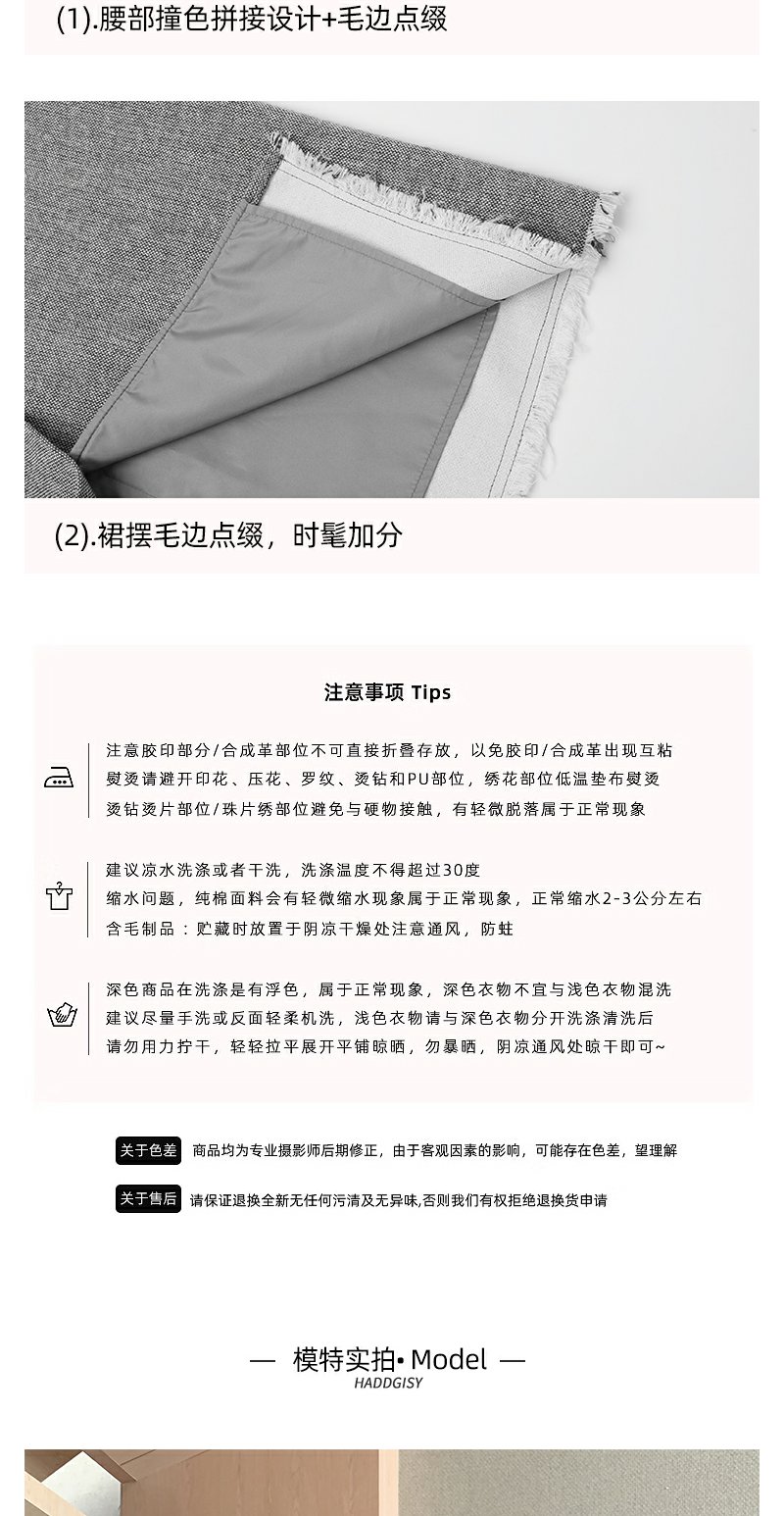 (1).腰部撞色拼接设计+毛边点缀

(2).裙摆毛边点缀，时髦加分

注意事项 Tips

注意胶印部分/合成革部位不可直接折叠存放，以免胶印/合成革出现互粘
熨烫请避开印花、压花、罗纹、烫钻和PU部位，绣花部位低温垫布熨烫
烫钻烫片部位/珠片绣部位避免与硬物接触，有轻微脱落属于正常现象

建议凉水洗涤或者干洗，洗涤温度不得超过30度
缩水问题，纯棉面料会有轻微缩水现象属于正常现象，正常缩水2-3公分左右
含毛制品：贮藏时放置于阴凉干燥处注意通风，防蛀

深色商品在洗涤是有浮色，属于正常现象，深色衣物不宜与浅色衣物混洗
建议尽量手洗或反面轻柔机洗，浅色衣物请与深色衣物分开洗涤清洗后
请勿用力拧干，轻轻拉平展开平铺晾晒，勿暴晒，阴凉通风处晾干即可~

关于色差 商品均为专业摄影师后期修正，由于客观因素的影响，可能存在色差，望理解

关于售后 请保证退换全新无任何污渍及无异味,否则我们有权拒绝退换货申请

— 模特实拍• Model —
HADDGISY